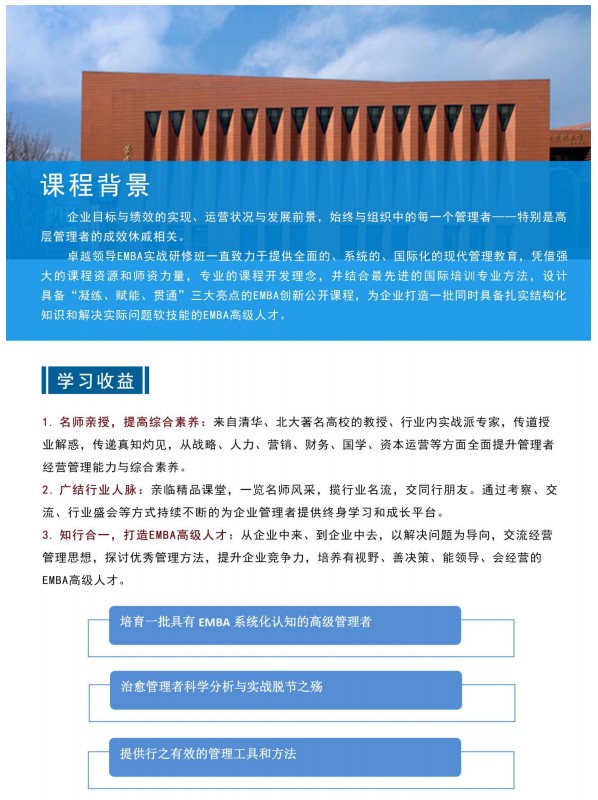 课程背景

企业目标与绩效的实现、运营状况与发展前景，始终与组织中的每一个管理者——特别是高层管理者的成效休戚相关。

卓越领导EMBA实战研修班一直致力于提供全面的、系统的、国际化的现代管理教育，凭借强大的课程资源和师资力量，专业的课程开发理念，并结合最先进的国际培训专业方法，设计具备“凝练、赋能、贯通”三大亮点的EMBA创新公开课程，为企业打造一批同时具备扎实结构化知识和解决实际问题软技能的EMBA高级人才。

学习收益

1. 名师亲授，提高综合素养：来自清华、北大著名高校的教授、行业内实战派专家，传道授业解惑，传递真知灼见，从战略、人力、营销、财务、国学、资本运营等方面全面提升管理者经营管理能力与综合素养。

2. 广结行业人脉：亲临精品课堂，一览名师风采，揽行业名流，交同行朋友。通过考察、交流、行业盛会等方式持续不断的为企业管理者提供终身学习和成长平台。

3. 知行合一，打造EMBA高级人才：从企业中来、到企业中去，以解决问题为导向，交流经营管理思想，探讨优秀管理方法，提升企业竞争力，培养有视野、善决策、能领导、会经营的EMBA高级人才。

培育一批具有 EMBA 系统化认知的高级管理者

治愈管理者科学分析与实战脱节之殇

提供行之有效的管理工具和方法